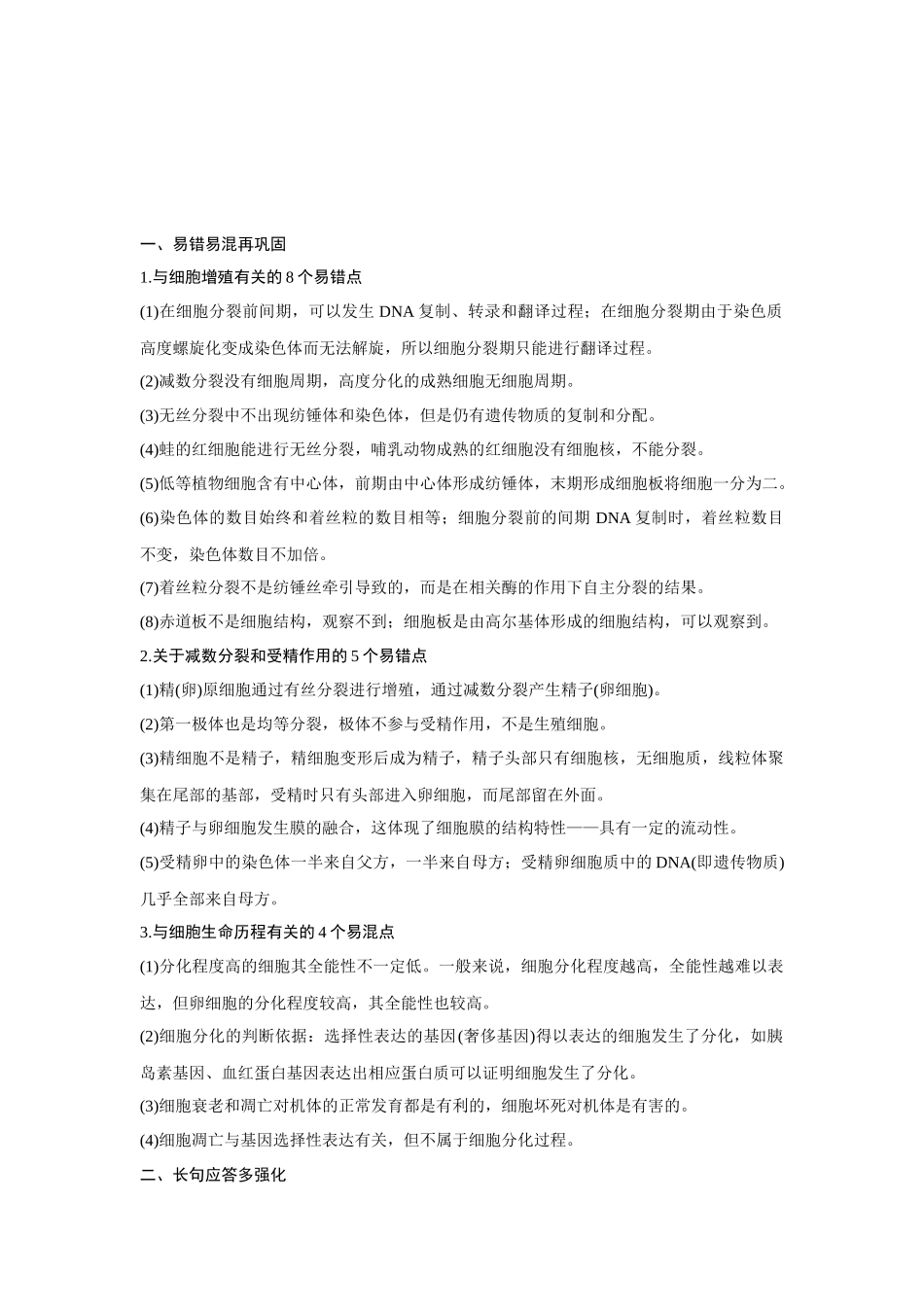 一、易错易混再巩固

1.与细胞增殖有关的 8 个易错点

(1)在细胞分裂前间期，可以发生 DNA 复制、转录和翻译过程；在细胞分裂期由于染色质高度螺旋化变成染色体而无法解旋，所以细胞分裂期只能进行翻译过程。

(2)减数分裂没有细胞周期，高度分化的成熟细胞无细胞周期。

(3)无丝分裂中不出现纺锤体和染色体，但是仍有遗传物质的复制和分配。

(4)蛙的红细胞能进行无丝分裂，哺乳动物成熟的红细胞没有细胞核，不能分裂。

(5)低等植物细胞含有中心体，前期由中心体形成纺锤体，末期形成细胞板将细胞一分为二。

(6)染色体的数目始终和着丝粒的数目相等；细胞分裂前的间期 DNA 复制时，着丝粒数目不变，染色体数目不加倍。

(7)着丝粒分裂不是纺锤丝牵引导致的，而是在相关酶的作用下自主分裂的结果。

(8)赤道板不是细胞结构，观察不到；细胞板是由高尔基体形成的细胞结构，可以观察到。

2.关于减数分裂和受精作用的 5 个易错点

(1)精(卵)原细胞通过有丝分裂进行增殖，通过减数分裂产生精子(卵细胞)。

(2)第一极体也是均等分裂，极体不参与受精作用，不是生殖细胞。

(3)精细胞不是精子，精细胞变形后成为精子，精子头部只有细胞核，无细胞质，线粒体聚集在尾部的基部，受精时只有头部进入卵细胞，而尾部留在外面。

(4)精子与卵细胞发生膜的融合，这体现了细胞膜的结构特性——具有一定的流动性。

(5)受精卵中的染色体一半来自父方，一半来自母方；受精卵细胞质中的 DNA(即遗传物质)几乎全部来自母方。

3.与细胞生命历程有关的 4 个易混点

(1)分化程度高的细胞其全能性不一定低。一般来说，细胞分化程度越高，全能性越难以表达，但卵细胞的分化程度较高，其全能性也较高。

(2)细胞分化的判断依据：选择性表达的基因(奢侈基因)得以表达的细胞发生了分化，如胰岛素基因、血红蛋白基因表达出相应蛋白质可以证明细胞发生了分化。

(3)细胞衰老和凋亡对机体的正常发育都是有利的，细胞坏死对机体是有害的。

(4)细胞凋亡与基因选择性表达有关，但不属于细胞分化过程。

二、长句应答多强化